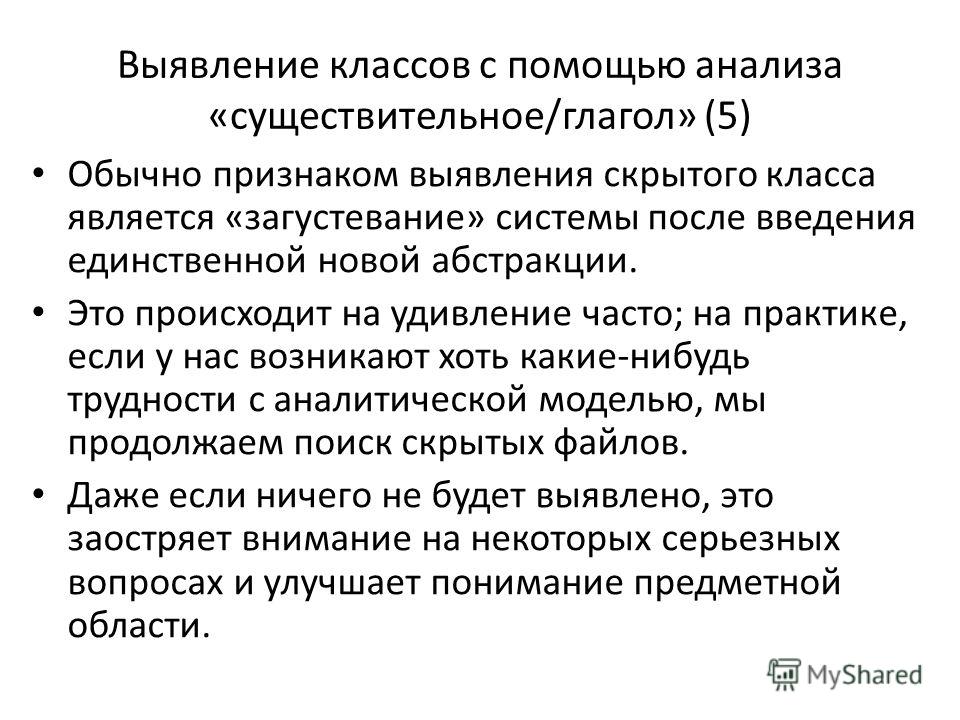 Выявление классов с помощью анализа «существительное/глагол» (5)

• Обычно признаком выявления скрытого класса является «загустевание» системы после введения единственной новой абстракции.

• Это происходит на удивление часто; на практике, если у нас возникают хоть какие-нибудь трудности с аналитической моделью, мы продолжаем поиск скрытых файлов.

• Даже если ничего не будет выявлено, это заостряет внимание на некоторых серьезных вопросах и улучшает понимание предметной области.

MyShared